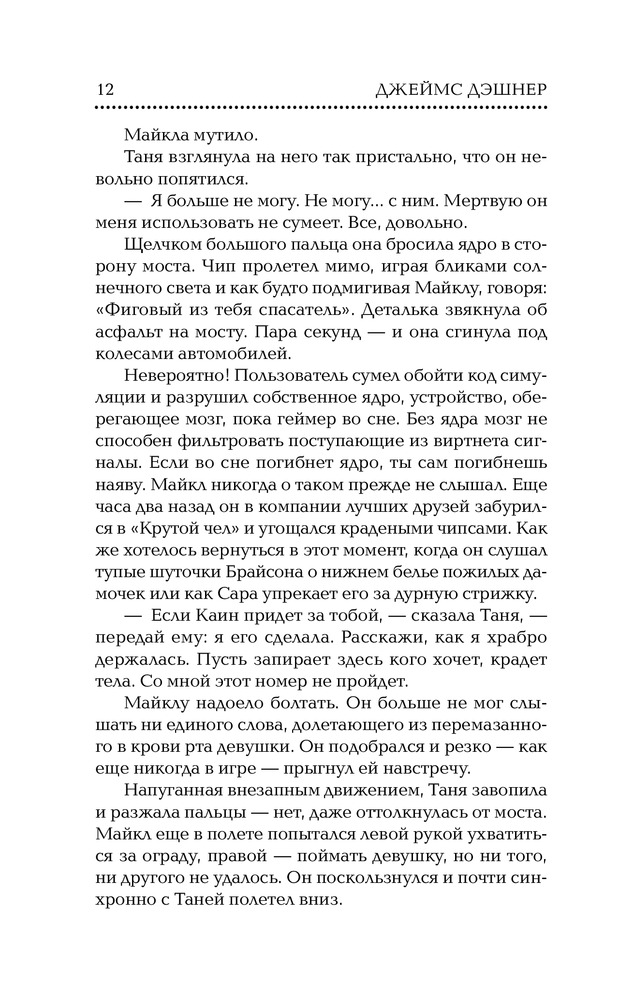 12 ДЖЕЙМС ДЭШНЕР

Майкла мутило.

Таня взглянула на него так пристально, что он невольно попятился.

— Я больше не могу. Не могу... с ним. Мертвую он меня использовать не сумеет. Все, довольно.

Щелчком большого пальца она бросила ядро в сторону моста. Чип пролетел мимо, играя бликами солнечного света и как будто подмигивая Майклу, говоря: «Фиговый из тебя спасатель». Деталька звякнула об асфальт на мосту. Пара секунд — и она сгинула под колесами автомобилей.

Невероятно! Пользователь сумел обойти код симуляции и разрушил собственное ядро, устройство, оберегающее мозг, пока геймер во сне. Без ядра мозг не способен фильтровать поступающие из виртнета сигналы. Если во сне погибнет ядро, ты сам погибнешь наяву. Майкл никогда о таком прежде не слышал. Еще часа два назад он в компании лучших друзей забурился в «Крутой чел» и угощался крадеными чипсами. Как же хотелось вернуться в этот момент, когда он слушал тупые шуточки Брайсона о нижнем белье пожилых дамочек или как Сара упрекает его за дурную стрижку.

— Если Каин придет за тобой, — сказала Таня, — передай ему: я его сделала. Расскажи, как я храбро держалась. Пусть запирает здесь кого хочет, крадет тела. Со мной этот номер не пройдет.

Майклу надоело болтать. Он больше не мог слышать ни единого слова, долетающего из перемазанного в крови рта девушки. Он подобрался и резко — как еще никогда в игре — прыгнул ей навстречу.

Напуганная внезапным движением, Таня завопила и разжала пальцы — нет, даже оттолкнулась от моста. Майкл еще в полете попытался левой рукой ухватиться за ограду, правой — поймать девушку, но ни того, ни другого не удалось. Он поскользнулся и почти синхронно с Таней полетел вниз.